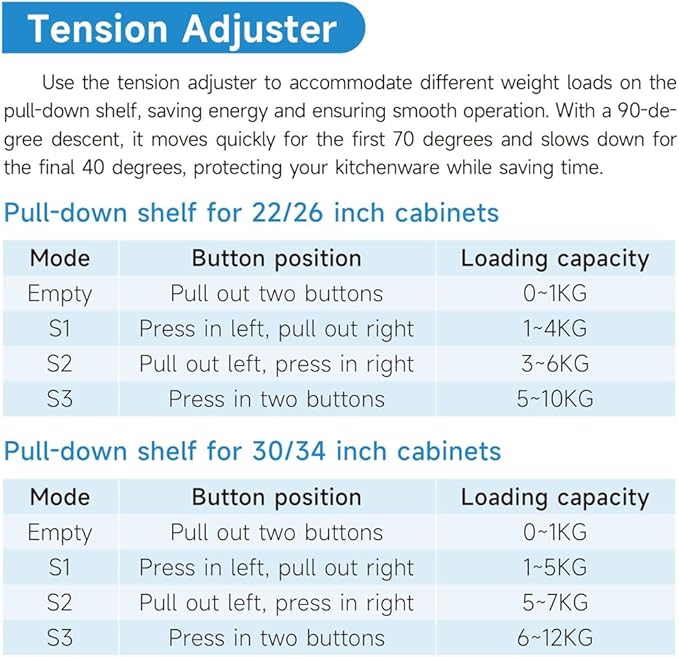 Tension Adjuster

Use the tension adjuster to accommodate different weight loads on the pull-down shelf, saving energy and ensuring smooth operation. With a 90-degree descent, it moves quickly for the first 70 degrees and slows down for the final 40 degrees, protecting your kitchenware while saving time.

Pull-down shelf for 22/26 inch cabinets

| Mode | Button position | Loading capacity |
|---|---|---|
| Empty | Pull out two buttons | 0~1KG |
| S1 | Press in left, pull out right | 1~4KG |
| S2 | Pull out left, press in right | 3~6KG |
| S3 | Press in two buttons | 5~10KG |

Pull-down shelf for 30/34 inch cabinets

| Mode | Button position | Loading capacity |
|---|---|---|
| Empty | Pull out two buttons | 0~1KG |
| S1 | Press in left, pull out right | 1~5KG |
| S2 | Pull out left, press in right | 5~7KG |
| S3 | Press in two buttons | 6~12KG |